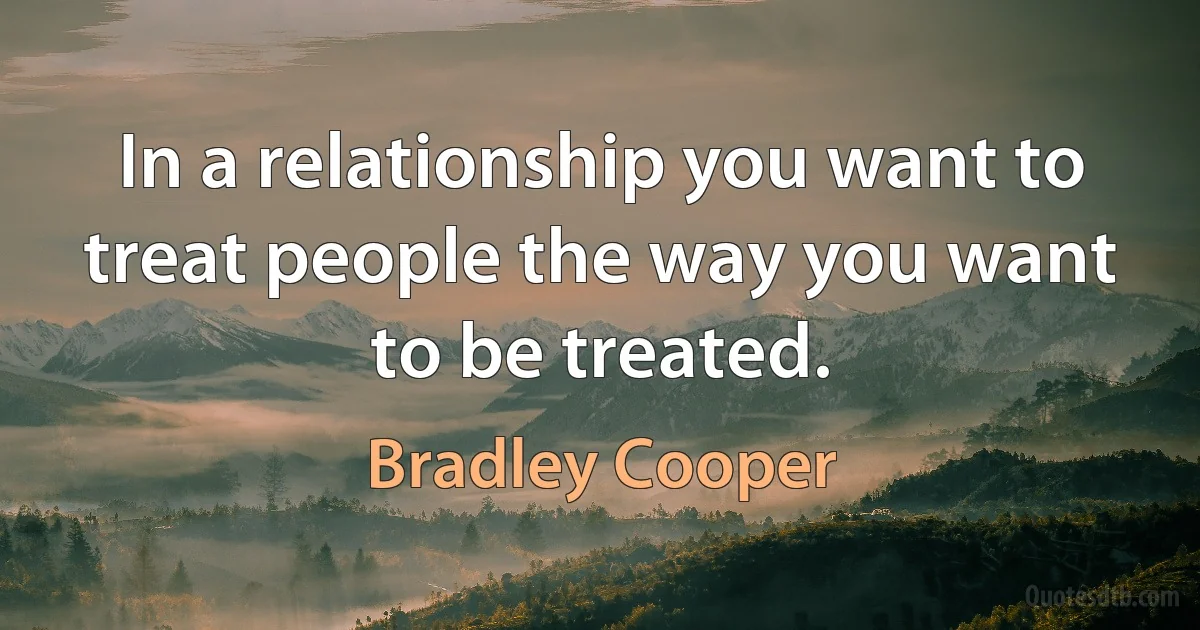 In a relationship you want to treat people the way you want to be treated.

Bradley Cooper

Quotesdtb.com